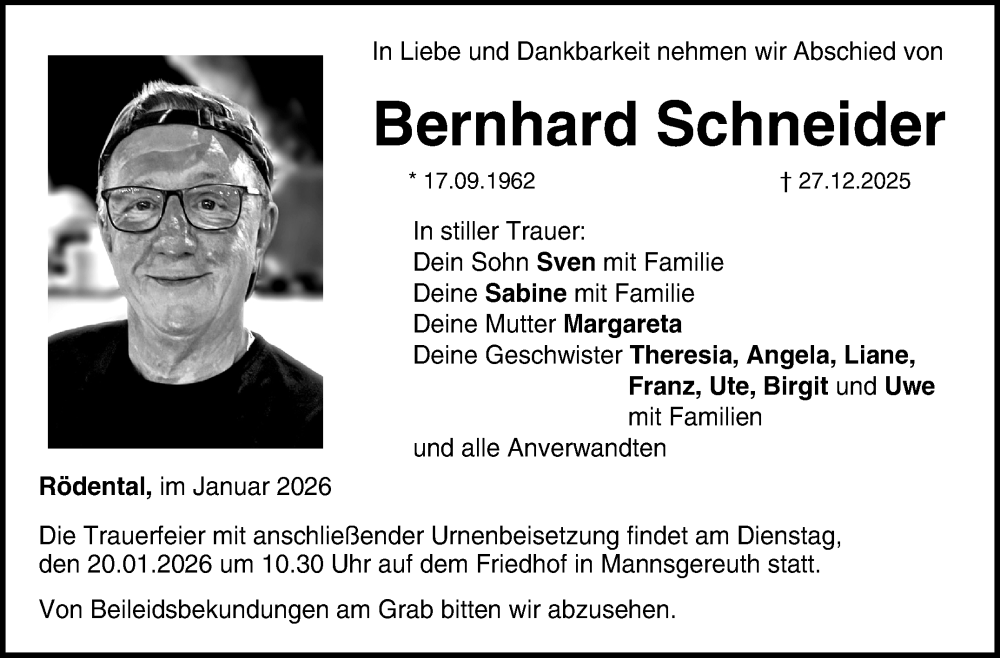 In Liebe und Dankbarkeit nehmen wir Abschied von

Bernhard Schneider

* 17.09.1962 † 27.12.2025

In stiller Trauer:
Dein Sohn Sven mit Familie
Deine Sabine mit Familie
Deine Mutter Margareta
Deine Geschwister Theresia, Angela, Liane, Franz, Ute, Birgit und Uwe mit Familien
und alle Anverwandten

Rödental, im Januar 2026

Die Trauerfeier mit anschließender Urnenbeisetzung findet am Dienstag, den 20.01.2026 um 10.30 Uhr auf dem Friedhof in Mannsgereuth statt.

Von Beileidsbekundungen am Grab bitten wir abzusehen.